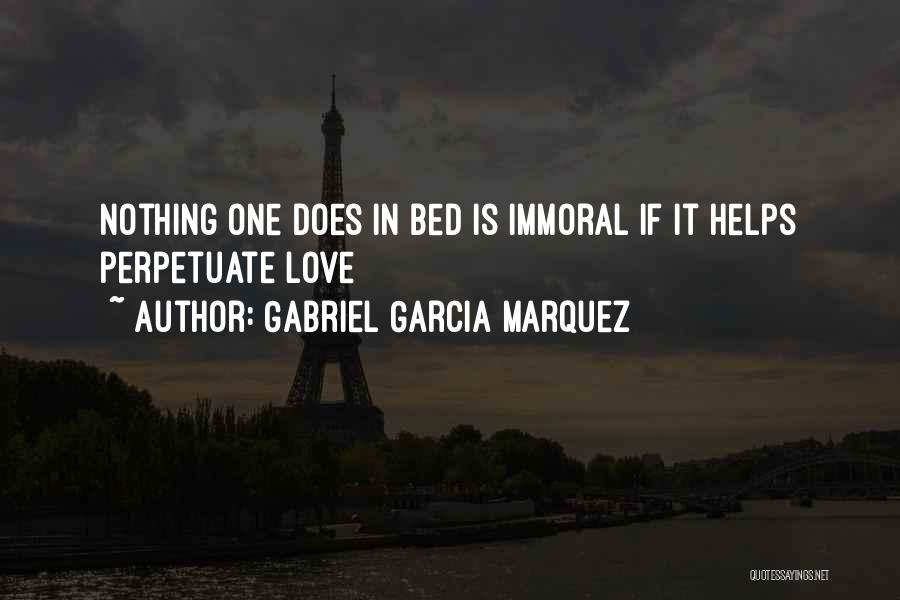 NOTHING ONE DOES IN BED IS IMMORAL IF IT HELPS PERPETUATE LOVE
~ AUTHOR: GABRIEL GARCIA MARQUEZ

QUOTESSAYINGS.NET